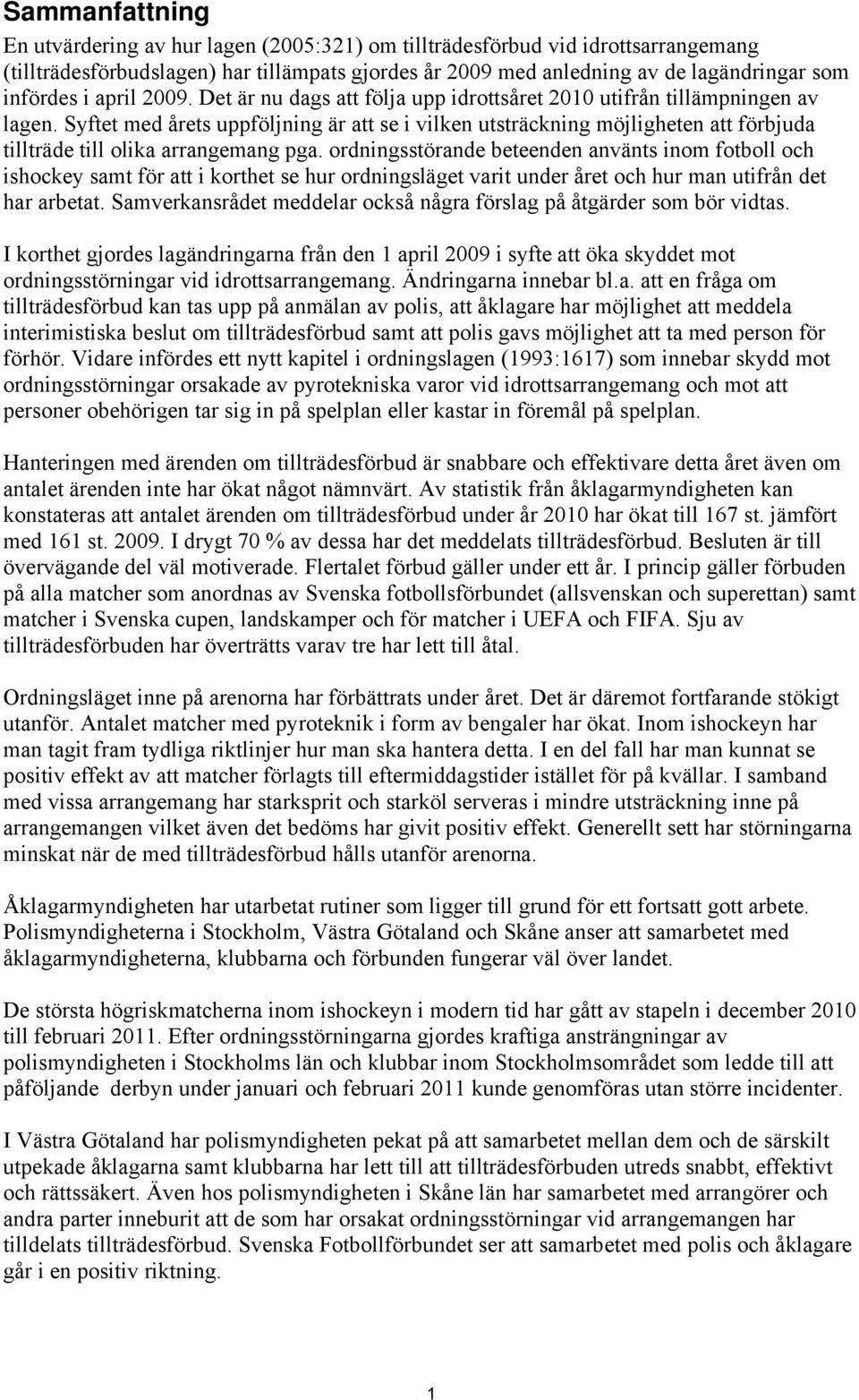 Sammanfattning

En utvärdering av hur lagen (2005:321) om tillträdesförbud vid idrottsarrangemang (tillträdesförbudslagen) har tillämpats gjordes år 2009 med anledning av de lagändringar som infördes i april 2009. Det är nu dags att följa upp idrottsåret 2010 utifrån tillämpningen av lagen. Syftet med årets uppföljning är att se i vilken utsträckning möjligheten att förbjuda tillträde till olika arrangemang pga. ordningsstörande beteenden använts inom fotboll och ishockey samt för att i korthet se hur ordningsläget varit under året och hur man utifrån det har arbetat. Samverkansrådet meddelar också några förslag på åtgärder som bör vidtas.

I korthet gjordes lagändringarna från den 1 april 2009 i syfte att öka skyddet mot ordningsstörningar vid idrottsarrangemang. Ändringarna innebar bl.a. att en fråga om tillträdesförbud kan tas upp på anmälan av polis, att åklagare har möjlighet att meddela interimistiska beslut om tillträdesförbud samt att polis gavs möjlighet att ta med person för förhör. Vidare infördes ett nytt kapitel i ordningslagen (1993:1617) som innebar skydd mot ordningsstörningar orsakade av pyrotekniska varor vid idrottsarrangemang och mot att personer obehörigen tar sig in på spelplan eller kastar in föremål på spelplan.

Hanteringen med ärenden om tillträdesförbud är snabbare och effektivare detta året även om antalet ärenden inte har ökat något nämnvärt. Av statistik från åklagarmyndigheten kan konstateras att antalet ärenden om tillträdesförbud under år 2010 har ökat till 167 st. jämfört med 161 st. 2009. I drygt 70 % av dessa har det meddelats tillträdesförbud. Besluten är till övervägande del väl motiverade. Flertalet förbud gäller under ett år. I princip gäller förbuden på alla matcher som anordnas av Svenska fotbollsförbundet (allsvenskan och superettan) samt matcher i Svenska cupen, landskamper och för matcher i UEFA och FIFA. Sju av tillträdesförbuden har överträtts varav tre har lett till åtal.

Ordningsläget inne på arenorna har förbättrats under året. Det är däremot fortfarande stökigt utanför. Antalet matcher med pyroteknik i form av bengaler har ökat. Inom ishockeyn har man tagit fram tydliga riktlinjer hur man ska hantera detta. I en del fall har man kunnat se positiv effekt av att matcher förlagts till eftermiddagstider istället för på kvällar. I samband med vissa arrangemang har starksprit och starköl serveras i mindre utsträckning inne på arrangemangen vilket även det bedöms har givit positiv effekt. Generellt sett har störningarna minskat när de med tillträdesförbud hålls utanför arenorna.

Åklagarmyndigheten har utarbetat rutiner som ligger till grund för ett fortsatt gott arbete. Polismyndigheterna i Stockholm, Västra Götaland och Skåne anser att samarbetet med åklagarmyndigheterna, klubbarna och förbunden fungerar väl över landet.

De största högriskmatcherna inom ishockeyn i modern tid har gått av stapeln i december 2010 till februari 2011. Efter ordningsstörningarna gjordes kraftiga ansträngningar av polismyndigheten i Stockholms län och klubbar inom Stockholmsområdet som ledde till att påföljande derbyn under januari och februari 2011 kunde genomföras utan större incidenter.

I Västra Götaland har polismyndigheten pekat på att samarbetet mellan dem och de särskilt utpekade åklagarna samt klubbarna har lett till att tillträdesförbuden utreds snabbt, effektivt och rättssäkert. Även hos polismyndigheten i Skåne län har samarbetet med arrangörer och andra parter inneburit att de som har orsakat ordningsstörningar vid arrangemangen har tilldelats tillträdesförbud. Svenska Fotbollförbundet ser att samarbetet med polis och åklagare går i en positiv riktning.

1